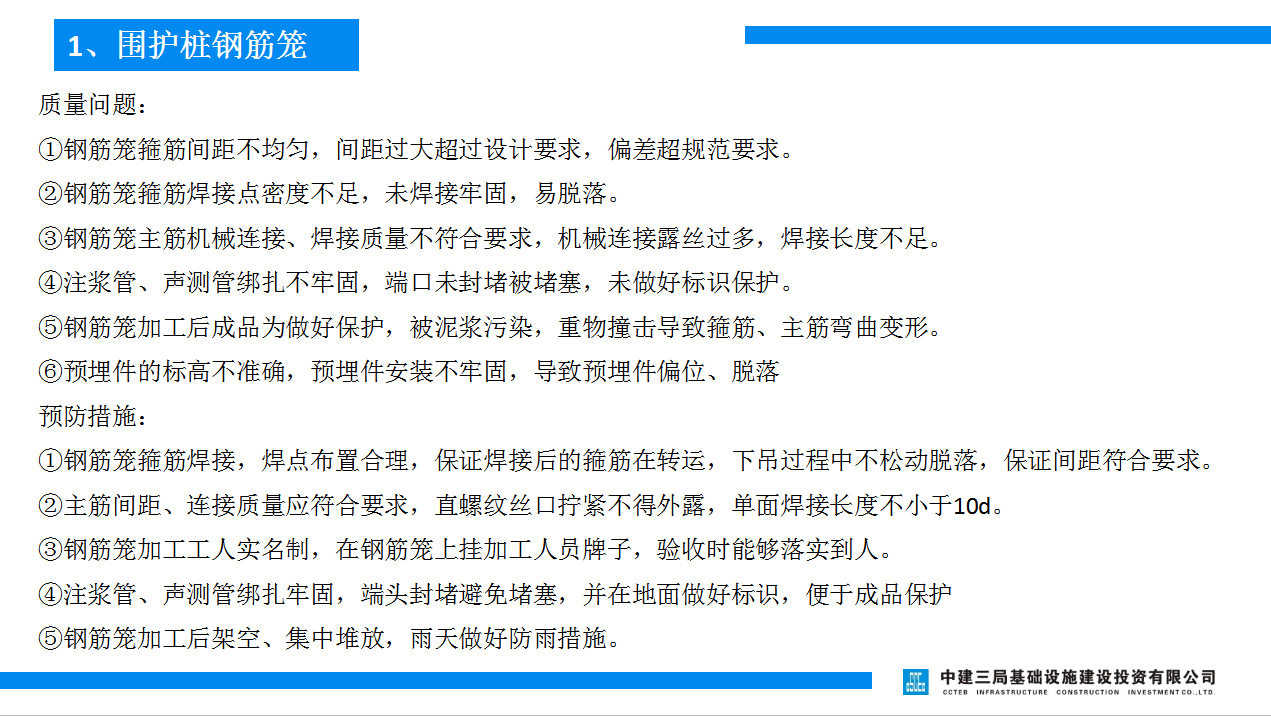 1、围护桩钢筋笼

质量问题：

①钢筋笼箍筋间距不均匀，间距过大超过设计要求，偏差超规范要求。

②钢筋笼箍筋焊接点密度不足，未焊接牢固，易脱落。

③钢筋笼主筋机械连接、焊接质量不符合要求，机械连接露丝过多，焊接长度不足。

④注浆管、声测管绑扎不牢固，端口未封堵被堵塞，未做好标识保护。

⑤钢筋笼加工后成品为做好保护，被泥浆污染，重物撞击导致箍筋、主筋弯曲变形。

⑥预埋件的标高不准确，预埋件安装不牢固，导致预埋件偏位、脱落

预防措施：

①钢筋笼箍筋焊接，焊点布置合理，保证焊接后的箍筋在转运，下吊过程中不松动脱落，保证间距符合要求。

②主筋间距、连接质量应符合要求，直螺纹丝口拧紧不得外露，单面焊接长度不小于10d。

③钢筋笼加工工人实名制，在钢筋笼上挂加工人员牌子，验收时能够落实到人。

④注浆管、声测管绑扎牢固，端头封堵避免堵塞，并在地面做好标识，便于成品保护

⑤钢筋笼加工后架空、集中堆放，雨天做好防雨措施。

中建三局基础设施建设投资有限公司
CCTEB INFRASTRUCTURE CONSTRUCTION INVESTMENT CO.,LTD.